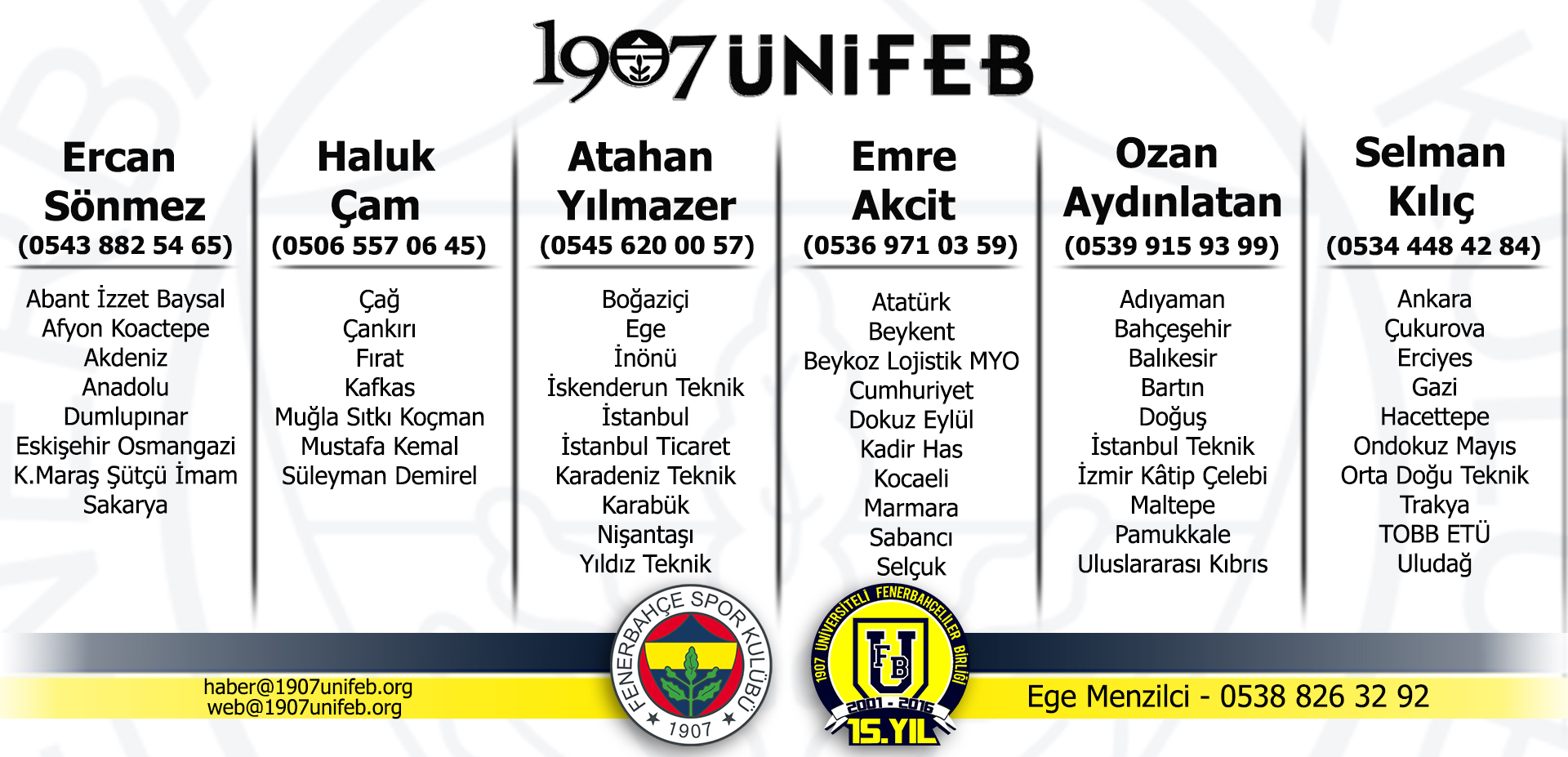 1907 ÜNİFEB

Ercan
Sönmez
(0543 882 54 65)

Abant İzzet Baysal
Afyon Koactepe
Akdeniz
Anadolu
Dumlupınar
Eskişehir Osmangazi
K.Maraş Şütçü İmam
Sakarya

Haluk
Çam
(0506 557 06 45)

Çağ
Çankırı
Fırat
Kafkas
Muğla Sıtkı Koçman
Mustafa Kemal
Süleyman Demirel

Atahan
Yılmazer
(0545 620 00 57)

Boğaziçi
Ege
İnönü
İskenderun Teknik
İstanbul
İstanbul Ticaret
Karadeniz Teknik
Karabük
Nişantaşı
Yıldız Teknik

Emre
Akcit
(0536 971 03 59)

Atatürk
Beykent
Beykoz Lojistik MYO
Cumhuriyet
Dokuz Eylül
Kadir Has
Kocaeli
Marmara
Sabancı
Selçuk

Ozan
Aydınlatan
(0539 915 93 99)

Adıyaman
Bahçeşehir
Balıkesir
Bartın
Doğuş
İstanbul Teknik
İzmir Kâtip Çelebi
Maltepe
Pamukkale
Uluslararası Kıbrıs

Selman
Kılıç
(0534 448 42 84)

Ankara
Çukurova
Erciyes
Gazi
Hacettepe
Ondokuz Mayıs
Orta Doğu Teknik
Trakya
TOBB ETÜ
Uludağ

haber@1907unifeb.org
web@1907unifeb.org

FENERBAHÇE SPOR KULÜBÜ
1907

1907 ÜNİVERSİTELİ FENERBAHÇELİLER BİRLİĞİ
FB
2001 - 2016
15.YIL

Ege Menzilci - 0538 826 32 92